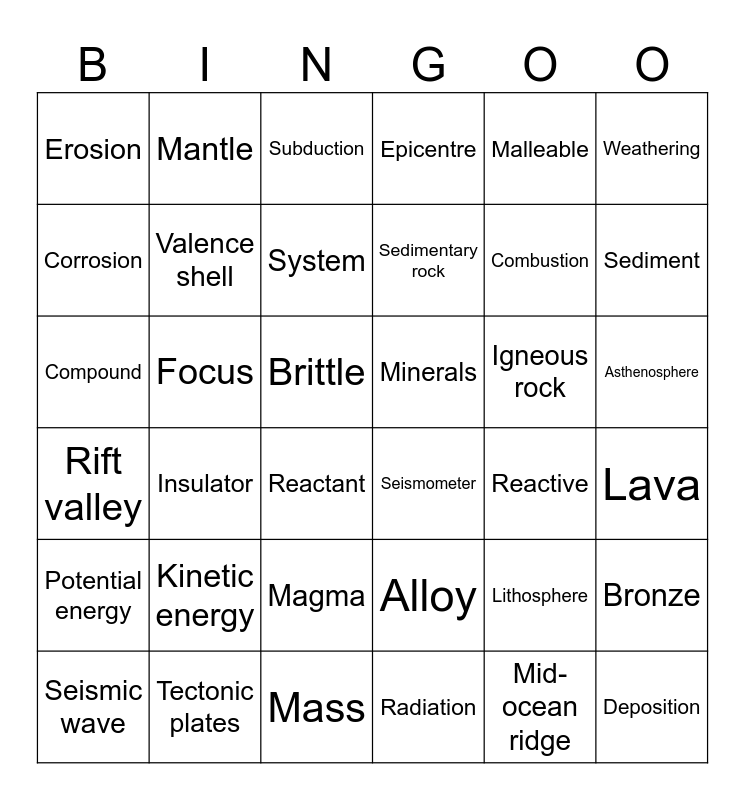 | B | I | N | G | O | O |
|---|---|---|---|---|---|
| Erosion | Mantle | Subduction | Epicentre | Malleable | Weathering |
| Corrosion | Valence shell | System | Sedimentary rock | Combustion | Sediment |
| Compound | Focus | Brittle | Minerals | Igneous rock | Asthenosphere |
| Rift valley | Insulator | Reactant | Seismometer | Reactive | Lava |
| Potential energy | Kinetic energy | Magma | Alloy | Lithosphere | Bronze |
| Seismic wave | Tectonic plates | Mass | Radiation | Mid-ocean ridge | Deposition |